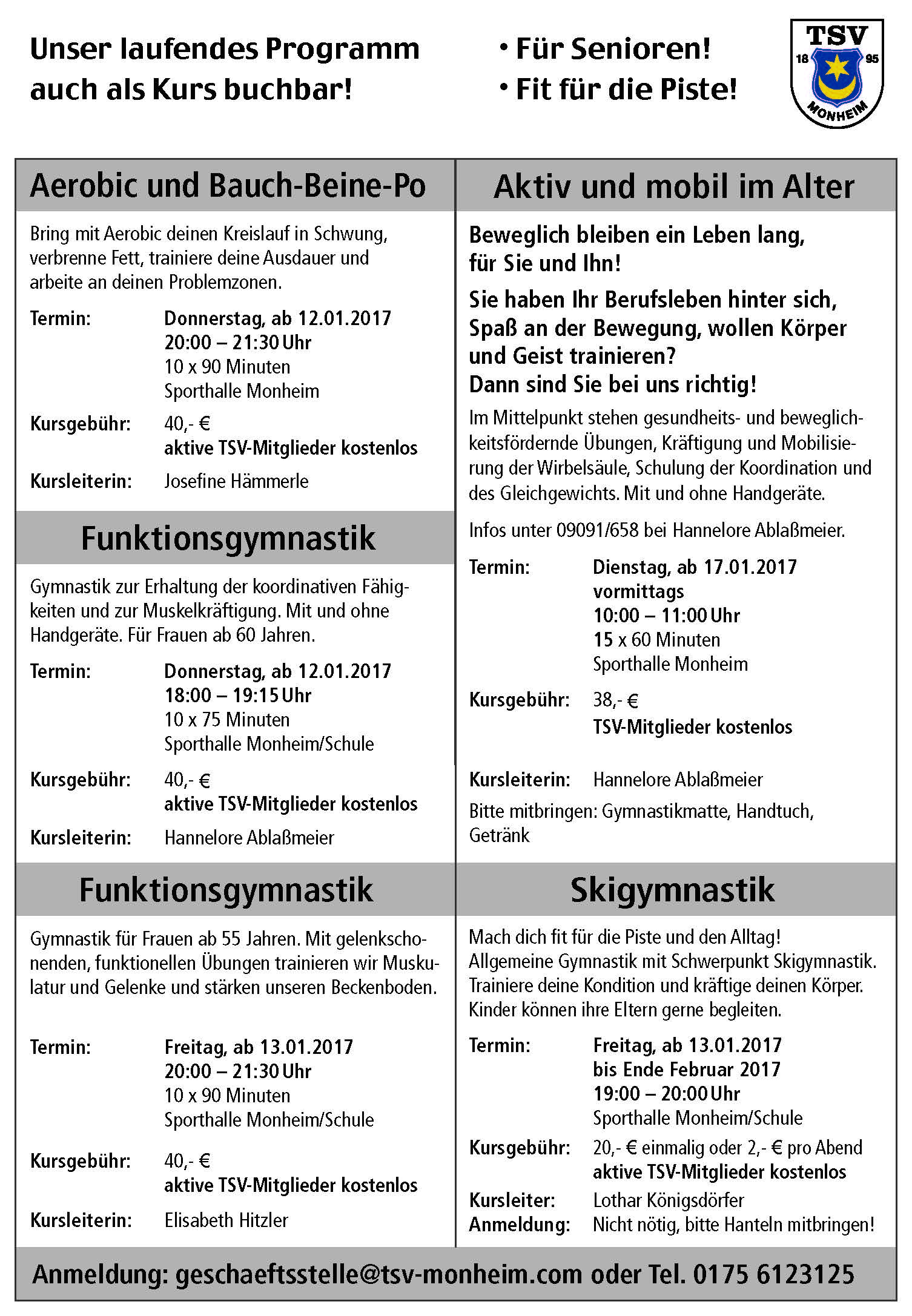 Unser laufendes Programm auch als Kurs buchbar!

• Für Senioren!
• Fit für die Piste!

TSV
18 95
MONHEIM

Aerobic und Bauch-Beine-Po

Bring mit Aerobic deinen Kreislauf in Schwung, verbrenne Fett, trainiere deine Ausdauer und arbeite an deinen Problemzonen.

Termin: Donnerstag, ab 12.01.2017
20:00 – 21:30 Uhr
10 x 90 Minuten
Sporthalle Monheim

Kursgebühr: 40,- €
aktive TSV-Mitglieder kostenlos

Kursleiterin: Josefine Hämmerle

Funktionsgymnastik

Gymnastik zur Erhaltung der koordinativen Fähigkeiten und zur Muskelkräftigung. Mit und ohne Handgeräte. Für Frauen ab 60 Jahren.

Termin: Donnerstag, ab 12.01.2017
18:00 – 19:15 Uhr
10 x 75 Minuten
Sporthalle Monheim/Schule

Kursgebühr: 40,- €
aktive TSV-Mitglieder kostenlos

Kursleiterin: Hannelore Ablaßmeier

Funktionsgymnastik

Gymnastik für Frauen ab 55 Jahren. Mit gelenkschonenden, funktionellen Übungen trainieren wir Muskulatur und Gelenke und stärken unseren Beckenboden.

Termin: Freitag, ab 13.01.2017
20:00 – 21:30 Uhr
10 x 90 Minuten
Sporthalle Monheim/Schule

Kursgebühr: 40,- €
aktive TSV-Mitglieder kostenlos

Kursleiterin: Elisabeth Hitzler

Aktiv und mobil im Alter

Beweglich bleiben ein Leben lang, für Sie und Ihn!

Sie haben Ihr Berufsleben hinter sich, Spaß an der Bewegung, wollen Körper und Geist trainieren?
Dann sind Sie bei uns richtig!

Im Mittelpunkt stehen gesundheits- und beweglichkeitsfördernde Übungen, Kräftigung und Mobilisierung der Wirbelsäule, Schulung der Koordination und des Gleichgewichts. Mit und ohne Handgeräte.

Infos unter 09091/658 bei Hannelore Ablaßmeier.

Termin: Dienstag, ab 17.01.2017
vormittags
10:00 – 11:00 Uhr
15 x 60 Minuten
Sporthalle Monheim

Kursgebühr: 38,- €
TSV-Mitglieder kostenlos

Kursleiterin: Hannelore Ablaßmeier

Bitte mitbringen: Gymnastikmatte, Handtuch, Getränk

Skigymnastik

Mach dich fit für die Piste und den Alltag!
Allgemeine Gymnastik mit Schwerpunkt Skigymnastik.
Trainiere deine Kondition und kräftige deinen Körper.
Kinder können ihre Eltern gerne begleiten.

Termin: Freitag, ab 13.01.2017
bis Ende Februar 2017
19:00 – 20:00 Uhr
Sporthalle Monheim/Schule

Kursgebühr: 20,- € einmalig oder 2,- € pro Abend
aktive TSV-Mitglieder kostenlos

Kursleiter: Lothar Königsdörfer
Anmeldung: Nicht nötig, bitte Hanteln mitbringen!

Anmeldung: geschaeftsstelle@tsv-monheim.com oder Tel. 0175 6123125